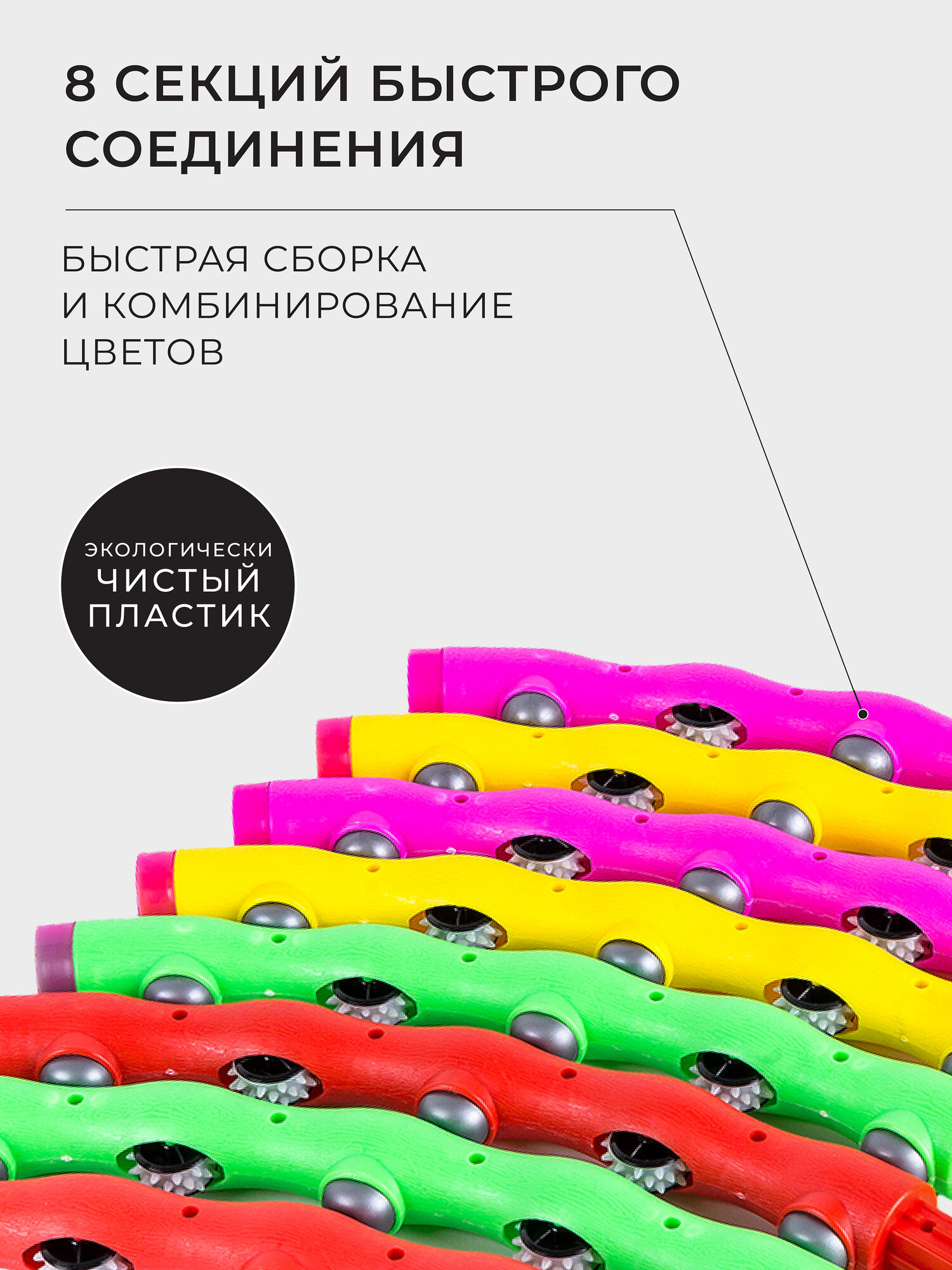 8 СЕКЦИЙ БЫСТРОГО СОЕДИНЕНИЯ

БЫСТРАЯ СБОРКА И КОМБИНИРОВАНИЕ ЦВЕТОВ

ЭКОЛОГИЧЕСКИ ЧИСТЫЙ ПЛАСТИК